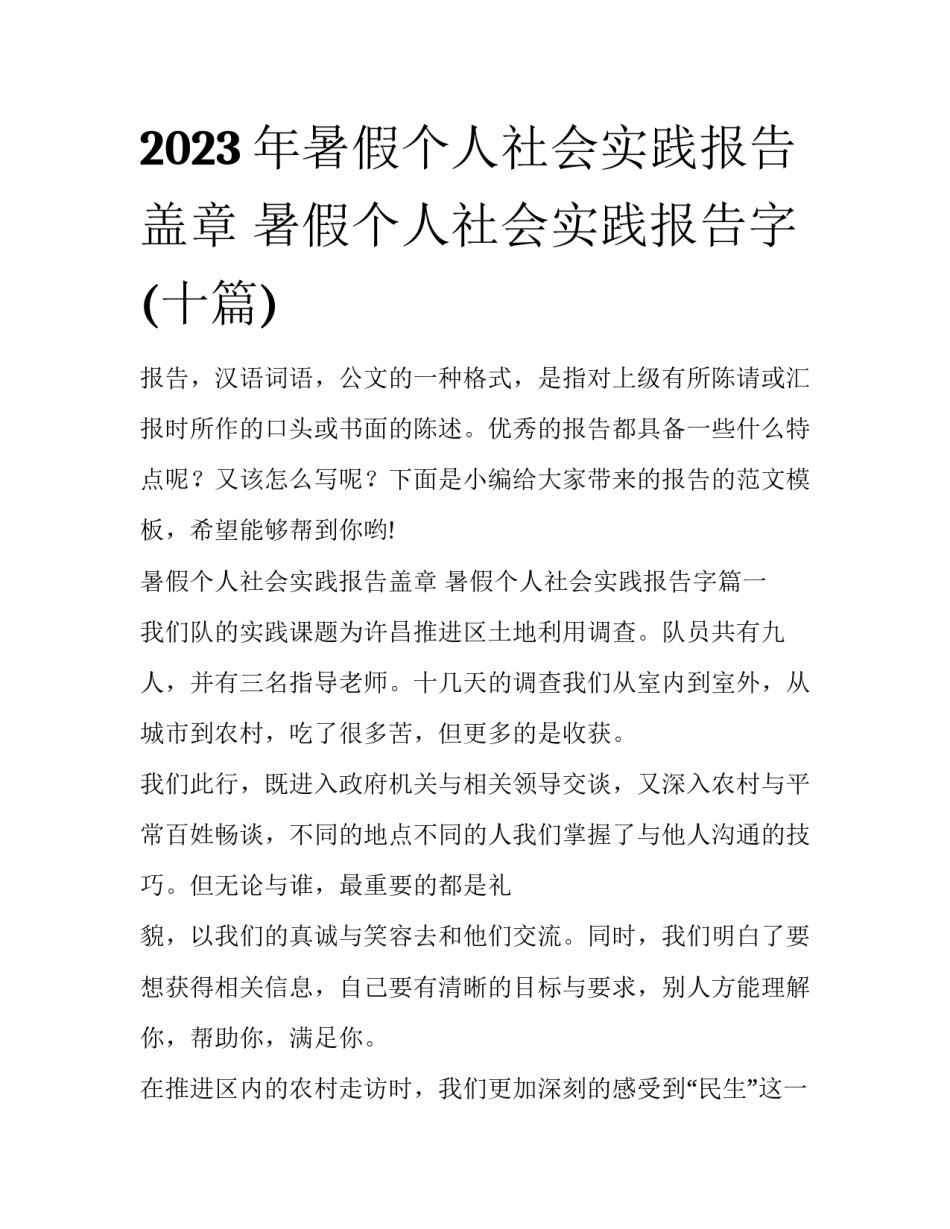 2023年暑假个人社会实践报告盖章 暑假个人社会实践报告字(十篇)

报告，汉语词语，公文的一种格式，是指对上级有所陈请或汇报时所作的口头或书面的陈述。优秀的报告都具备一些什么特点呢？又该怎么写呢？下面是小编给大家带来的报告的范文模板，希望能够帮到你哟!

暑假个人社会实践报告盖章 暑假个人社会实践报告字篇一

我们队的实践课题为许昌推进区土地利用调查。队员共有九人，并有三名指导老师。十几天的调查我们从室内到室外，从城市到农村，吃了很多苦，但更多的是收获。

我们此行，既进入政府机关与相关领导交谈，又深入农村与平常百姓畅谈，不同的地点不同的人我们掌握了与他人沟通的技巧。但无论与谁，最重要的都是礼

貌，以我们的真诚与笑容去和他们交流。同时，我们明白了要想获得相关信息，自己要有清晰的目标与要求，别人方能理解你，帮助你，满足你。

在推进区内的农村走访时，我们更加深刻的感受到“民生”这一